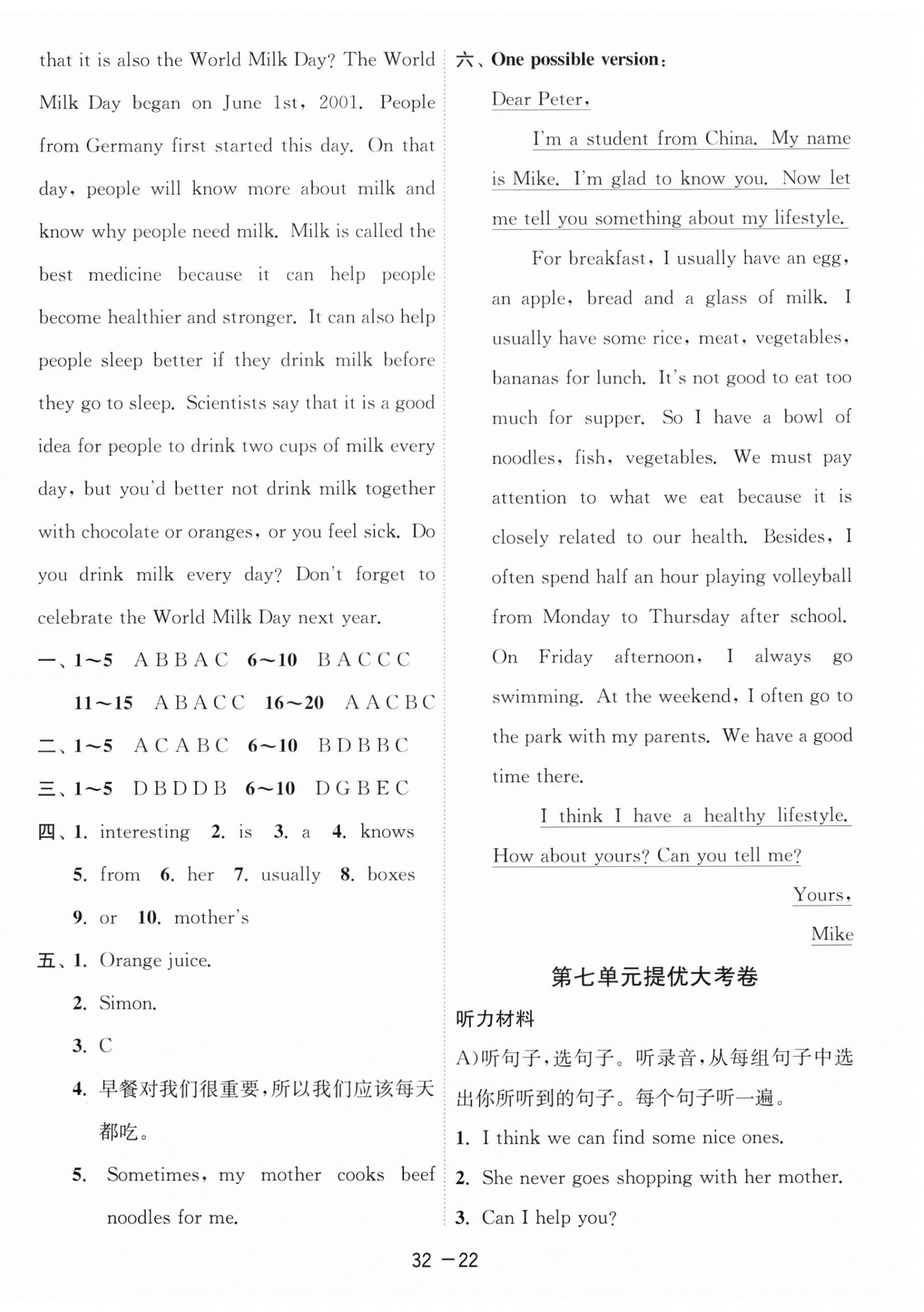 that it is also the World Milk Day? The World Milk Day began on June 1st, 2001. People from Germany first started this day. On that day, people will know more about milk and know why people need milk. Milk is called the best medicine because it can help people become healthier and stronger. It can also help people sleep better if they drink milk before they go to sleep. Scientists say that it is a good idea for people to drink two cups of milk every day, but you'd better not drink milk together with chocolate or oranges, or you feel sick. Do you drink milk every day? Don't forget to celebrate the World Milk Day next year.

一、1~5 A B B A C 6~10 B A C C C

11~15 A B A C C 16~20 A A C B C

二、1~5 A C A B C 6~10 B D B B C

三、1~5 D B D D B 6~10 D G B E C

四、1. interesting 2. is 3. a 4. knows

5. from 6. her 7. usually 8. boxes

9. or 10. mother's

五、1. Orange juice.

2. Simon.

3. C

4. 早餐对我们很重要,所以我们应该每天都吃。

5. Sometimes, my mother cooks beef noodles for me.

六、One possible version:

Dear Peter,

I'm a student from China. My name is Mike. I'm glad to know you. Now let me tell you something about my lifestyle.

For breakfast, I usually have an egg, an apple, bread and a glass of milk. I usually have some rice, meat, vegetables, bananas for lunch. It's not good to eat too much for supper. So I have a bowl of noodles, fish, vegetables. We must pay attention to what we eat because it is closely related to our health. Besides, I often spend half an hour playing volleyball from Monday to Thursday after school. On Friday afternoon, I always go swimming. At the weekend, I often go to the park with my parents. We have a good time there.

I think I have a healthy lifestyle. How about yours? Can you tell me?

Yours,

Mike

第七单元提优大考卷

听力材料

A)听句子,选句子。听录音,从每组句子中选出你所听到的句子。每个句子听一遍。

1. I think we can find some nice ones.

2. She never goes shopping with her mother.

3. Can I help you?

32 —22